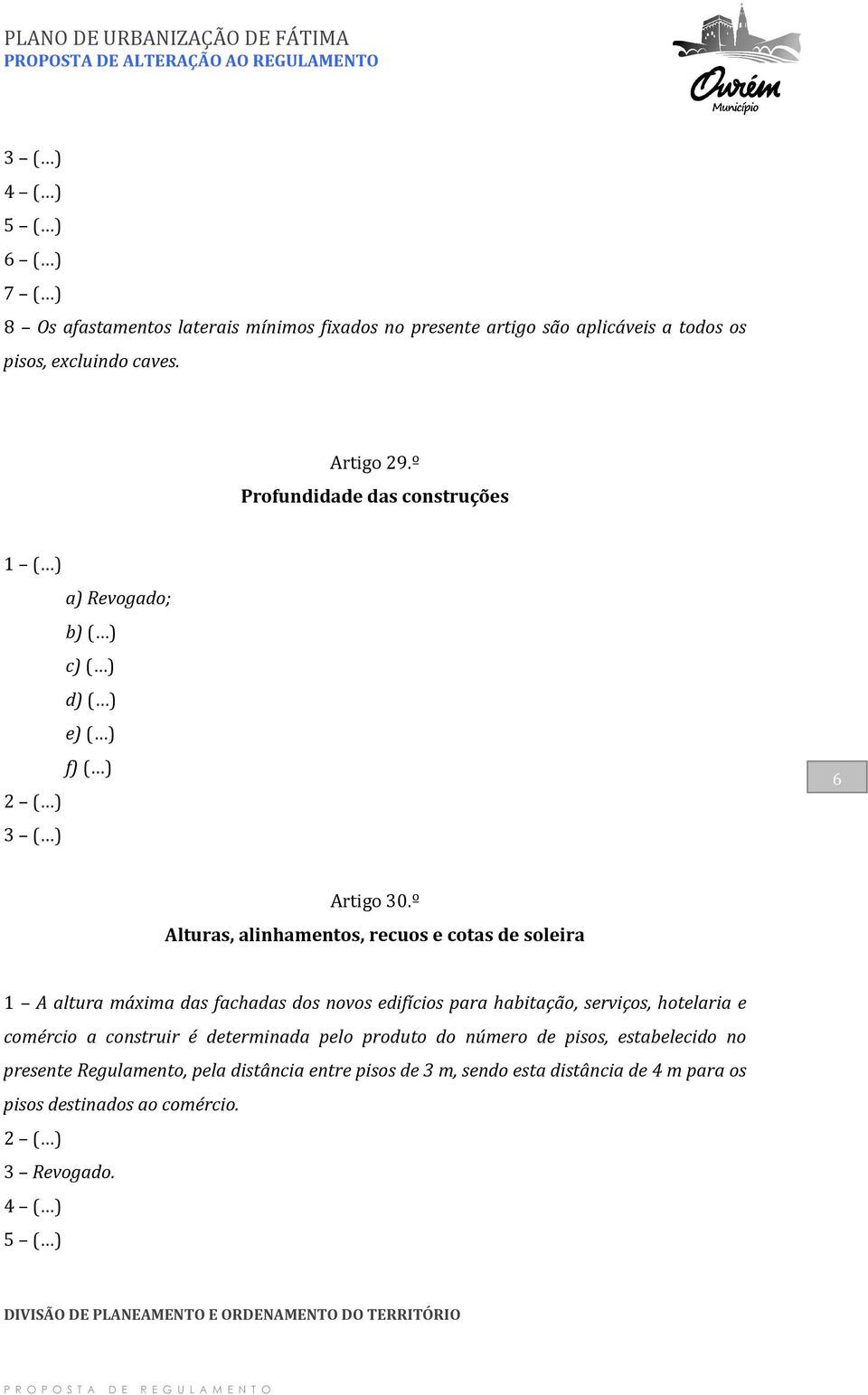 PLANO DE URBANIZAÇÃO DE FÁTIMA
PROPOSTA DE ALTERAÇÃO AO REGULAMENTO

Ourém
Município

3 – (…)
4 – (…)
5 – (…)
6 – (…)
7 – (…)
8 – Os afastamentos laterais mínimos fixados no presente artigo são aplicáveis a todos os pisos, excluindo caves.

Artigo 29.º
Profundidade das construções

1 – (…)
a) Revogado;
b) (…)
c) (…)
d) (…)
e) (…)
f) (…)
2 – (…)
3 – (…)

6

Artigo 30.º
Alturas, alinhamentos, recuos e cotas de soleira

1 – A altura máxima das fachadas dos novos edifícios para habitação, serviços, hotelaria e comércio a construir é determinada pelo produto do número de pisos, estabelecido no presente Regulamento, pela distância entre pisos de 3 m, sendo esta distância de 4 m para os pisos destinados ao comércio.
2 – (…)
3 – Revogado.
4 – (…)
5 – (…)

DIVISÃO DE PLANEAMENTO E ORDENAMENTO DO TERRITÓRIO

PROPOSTA DE REGULAMENTO